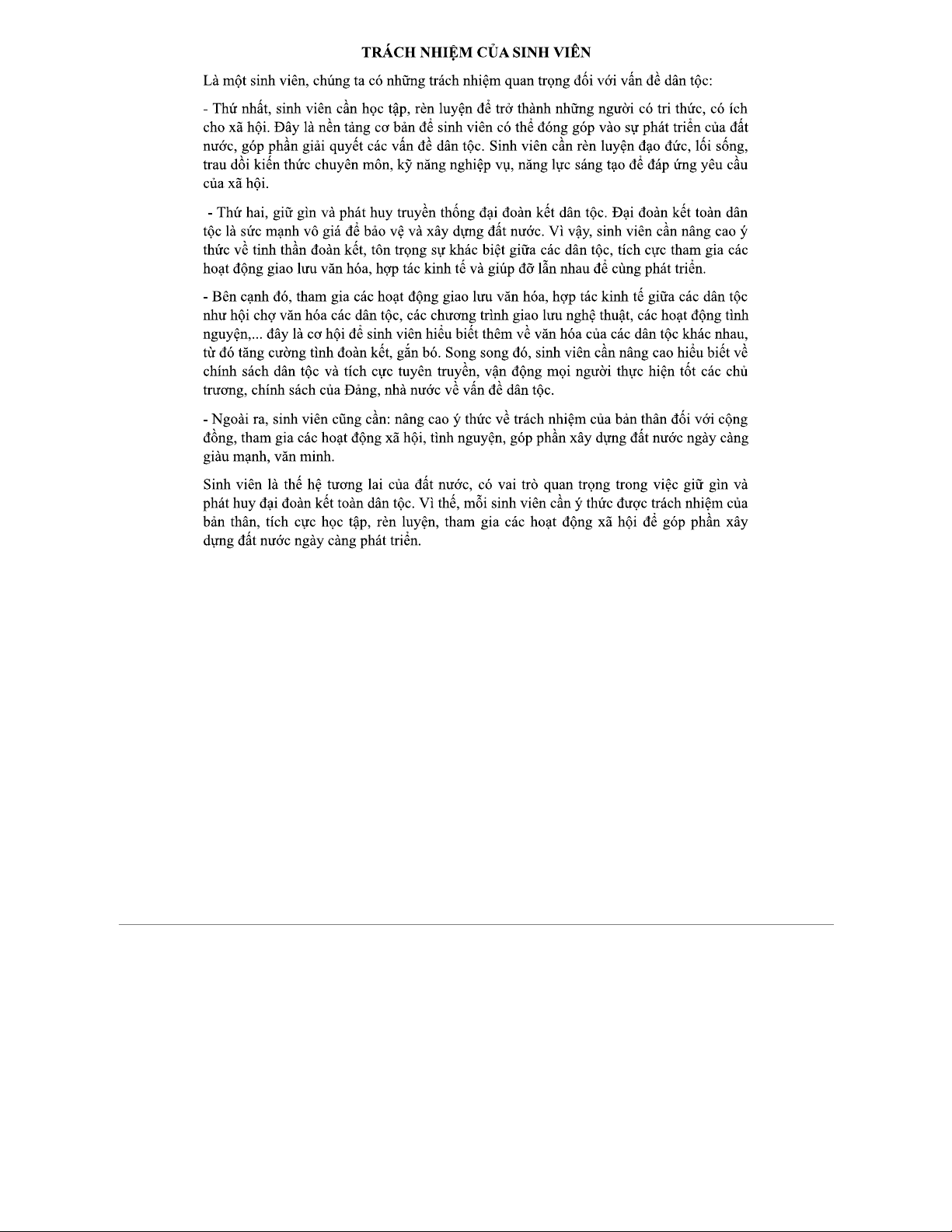 TRÁCH NHIỆM CỦA SINH VIÊN

Là một sinh viên, chúng ta có những trách nhiệm quan trọng đối với vấn đề dân tộc:

- Thứ nhất, sinh viên cần học tập, rèn luyện để trở thành những người có tri thức, có ích cho xã hội. Đây là nền tảng cơ bản để sinh viên có thể đóng góp vào sự phát triển của đất nước, góp phần giải quyết các vấn đề dân tộc. Sinh viên cần rèn luyện đạo đức, lối sống, trau dồi kiến thức chuyên môn, kỹ năng nghiệp vụ, năng lực sáng tạo để đáp ứng yêu cầu của xã hội.

- Thứ hai, giữ gìn và phát huy truyền thống đại đoàn kết dân tộc. Đại đoàn kết toàn dân tộc là sức mạnh vô giá để bảo vệ và xây dựng đất nước. Vì vậy, sinh viên cần nâng cao ý thức về tinh thần đoàn kết, tôn trọng sự khác biệt giữa các dân tộc, tích cực tham gia các hoạt động giao lưu văn hóa, hợp tác kinh tế và giúp đỡ lẫn nhau để cùng phát triển.

- Bên cạnh đó, tham gia các hoạt động giao lưu văn hóa, hợp tác kinh tế giữa các dân tộc như hội chợ văn hóa các dân tộc, các chương trình giao lưu nghệ thuật, các hoạt động tình nguyện,... đây là cơ hội để sinh viên hiểu biết thêm về văn hóa của các dân tộc khác nhau, từ đó tăng cường tình đoàn kết, gắn bó. Song song đó, sinh viên cần nâng cao hiểu biết về chính sách dân tộc và tích cực tuyên truyền, vận động mọi người thực hiện tốt các chủ trương, chính sách của Đảng, nhà nước về vấn đề dân tộc.

- Ngoài ra, sinh viên cũng cần: nâng cao ý thức về trách nhiệm của bản thân đối với cộng đồng, tham gia các hoạt động xã hội, tình nguyện, góp phần xây dựng đất nước ngày càng giàu mạnh, văn minh.

Sinh viên là thế hệ tương lai của đất nước, có vai trò quan trọng trong việc giữ gìn và phát huy đại đoàn kết toàn dân tộc. Vì thế, mỗi sinh viên cần ý thức được trách nhiệm của bản thân, tích cực học tập, rèn luyện, tham gia các hoạt động xã hội để góp phần xây dựng đất nước ngày càng phát triển.